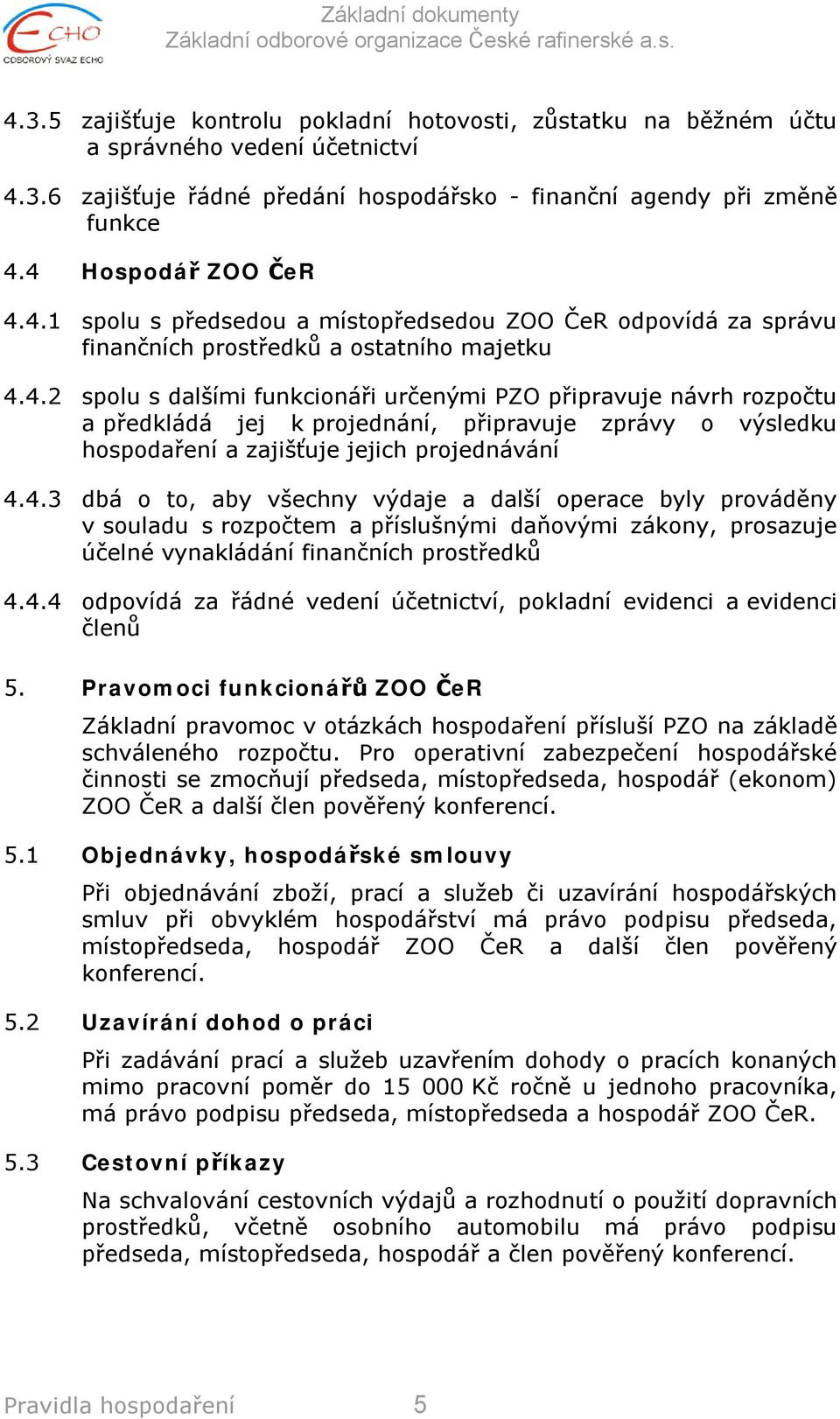 ECHO
ODBOROVÝ SVAZ ECHO

Základní dokumenty
Základní odborové organizace České rafinerské a.s.

4.3.5 zajišťuje kontrolu pokladní hotovosti, zůstatku na běžném účtu a správného vedení účetnictví

4.3.6 zajišťuje řádné předání hospodářsko - finanční agendy při změně funkce

4.4 Hospodář ZOO ČeR

4.4.1 spolu s předsedou a místopředsedou ZOO ČeR odpovídá za správu finančních prostředků a ostatního majetku

4.4.2 spolu s dalšími funkcionáři určenými PZO připravuje návrh rozpočtu a předkládá jej k projednání, připravuje zprávy o výsledku hospodaření a zajišťuje jejich projednávání

4.4.3 dbá o to, aby všechny výdaje a další operace byly prováděny v souladu s rozpočtem a příslušnými daňovými zákony, prosazuje účelné vynakládání finančních prostředků

4.4.4 odpovídá za řádné vedení účetnictví, pokladní evidenci a evidenci členů

5. Pravomoci funkcionářů ZOO ČeR

Základní pravomoc v otázkách hospodaření přísluší PZO na základě schváleného rozpočtu. Pro operativní zabezpečení hospodářské činnosti se zmocňují předseda, místopředseda, hospodář (ekonom) ZOO ČeR a další člen pověřený konferencí.

5.1 Objednávky, hospodářské smlouvy

Při objednávání zboží, prací a služeb či uzavírání hospodářských smluv při obvyklém hospodářství má právo podpisu předseda, místopředseda, hospodář ZOO ČeR a další člen pověřený konferencí.

5.2 Uzavírání dohod o práci

Při zadávání prací a služeb uzavřením dohody o pracích konaných mimo pracovní poměr do 15 000 Kč ročně u jednoho pracovníka, má právo podpisu předseda, místopředseda a hospodář ZOO ČeR.

5.3 Cestovní příkazy

Na schvalování cestovních výdajů a rozhodnutí o použití dopravních prostředků, včetně osobního automobilu má právo podpisu předseda, místopředseda, hospodář a člen pověřený konferencí.

Pravidla hospodaření 5